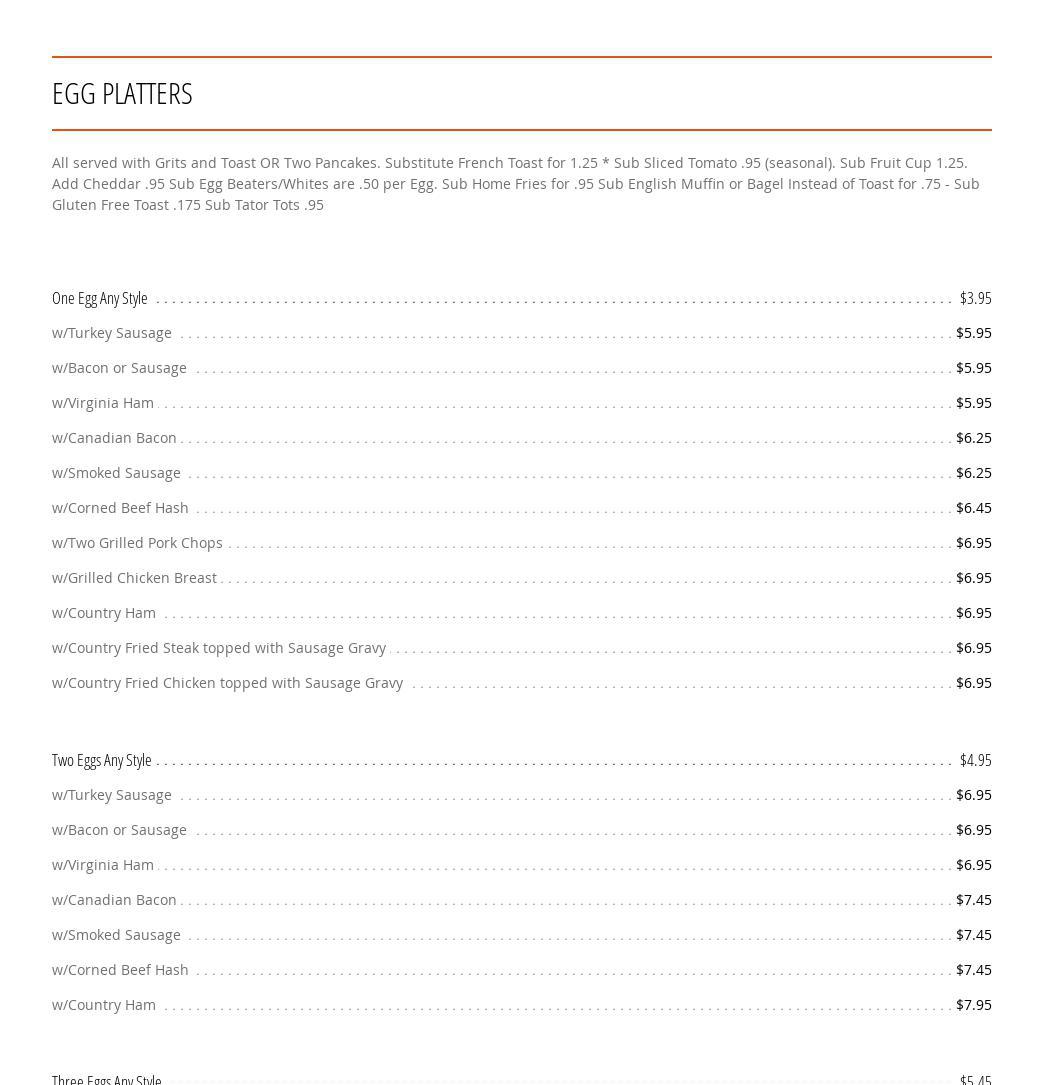 EGG PLATTERS

All served with Grits and Toast OR Two Pancakes. Substitute French Toast for 1.25 * Sub Sliced Tomato .95 (seasonal). Sub Fruit Cup 1.25. Add Cheddar .95 Sub Egg Beaters/Whites are .50 per Egg. Sub Home Fries for .95 Sub English Muffin or Bagel Instead of Toast for .75 - Sub Gluten Free Toast .175 Sub Tator Tots .95

One Egg Any Style $3.95
w/Turkey Sausage $5.95
w/Bacon or Sausage $5.95
w/Virginia Ham $5.95
w/Canadian Bacon $6.25
w/Smoked Sausage $6.25
w/Corned Beef Hash $6.45
w/Two Grilled Pork Chops $6.95
w/Grilled Chicken Breast $6.95
w/Country Ham $6.95
w/Country Fried Steak topped with Sausage Gravy $6.95
w/Country Fried Chicken topped with Sausage Gravy $6.95

Two Eggs Any Style $4.95
w/Turkey Sausage $6.95
w/Bacon or Sausage $6.95
w/Virginia Ham $6.95
w/Canadian Bacon $7.45
w/Smoked Sausage $7.45
w/Corned Beef Hash $7.45
w/Country Ham $7.95

Three Eggs Any Style $5.45